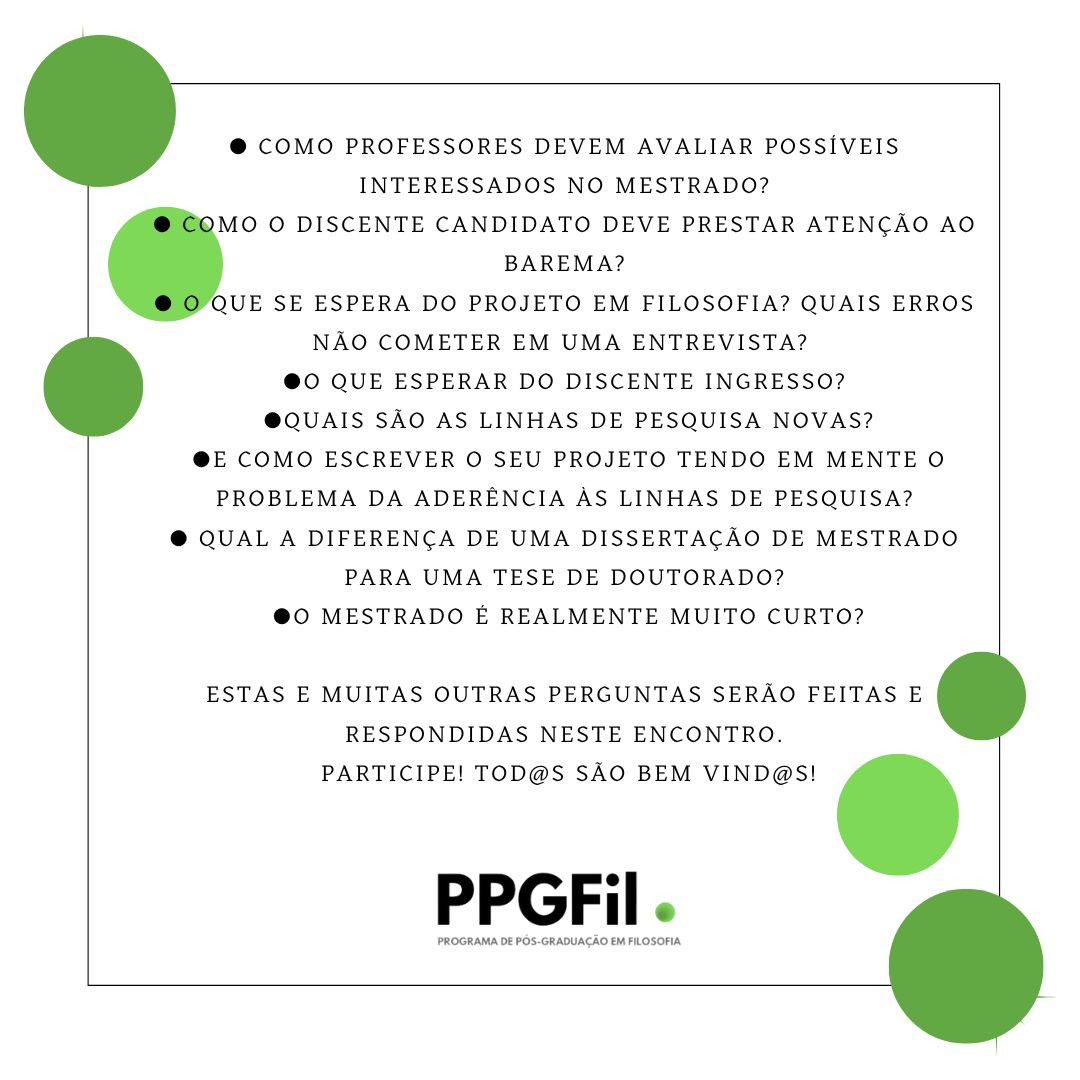 ● COMO PROFESSORES DEVEM AVALIAR POSSÍVEIS INTERESSADOS NO MESTRADO?
● COMO O DISCENTE CANDIDATO DEVE PRESTAR ATENÇÃO AO BAREMA?
● O QUE SE ESPERA DO PROJETO EM FILOSOFIA? QUAIS ERROS NÃO COMETER EM UMA ENTREVISTA?
●O QUE ESPERAR DO DISCENTE INGRESSO?
●QUAIS SÃO AS LINHAS DE PESQUISA NOVAS?
●E COMO ESCREVER O SEU PROJETO TENDO EM MENTE O PROBLEMA DA ADERÊNCIA ÀS LINHAS DE PESQUISA?
● QUAL A DIFERENÇA DE UMA DISSERTAÇÃO DE MESTRADO PARA UMA TESE DE DOUTORADO?
●O MESTRADO É REALMENTE MUITO CURTO?

ESTAS E MUITAS OUTRAS PERGUNTAS SERÃO FEITAS E RESPONDIDAS NESTE ENCONTRO.
PARTICIPE! TOD@S SÃO BEM VIND@S!

PPGFil
PROGRAMA DE PÓS-GRADUAÇÃO EM FILOSOFIA